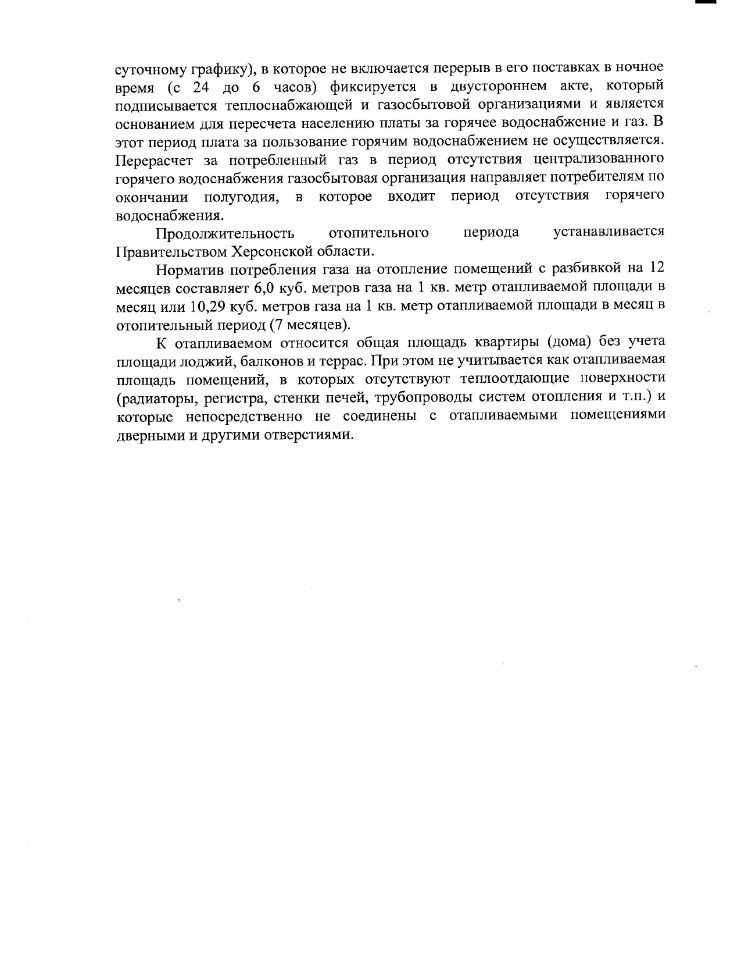 суточному графику), в которое не включается перерыв в его поставках в ночное время (с 24 до 6 часов) фиксируется в двустороннем акте, который подписывается теплоснабжающей и газосбытовой организациями и является основанием для пересчета населению платы за горячее водоснабжение и газ. В этот период плата за пользование горячим водоснабжением не осуществляется. Перерасчет за потребленный газ в период отсутствия централизованного горячего водоснабжения газосбытовая организация направляет потребителям по окончании полугодия, в которое входит период отсутствия горячего водоснабжения.

Продолжительность отопительного периода устанавливается Правительством Херсонской области.

Норматив потребления газа на отопление помещений с разбивкой на 12 месяцев составляет 6,0 куб. метров газа на 1 кв. метр отапливаемой площади в месяц или 10,29 куб. метров газа на 1 кв. метр отапливаемой площади в месяц в отопительный период (7 месяцев).

К отапливаемом относится общая площадь квартиры (дома) без учета площади лоджий, балконов и террас. При этом не учитывается как отапливаемая площадь помещений, в которых отсутствуют теплоотдающие поверхности (радиаторы, регистра, стенки печей, трубопроводы систем отопления и т.п.) и которые непосредственно не соединены с отапливаемыми помещениями дверными и другими отверстиями.